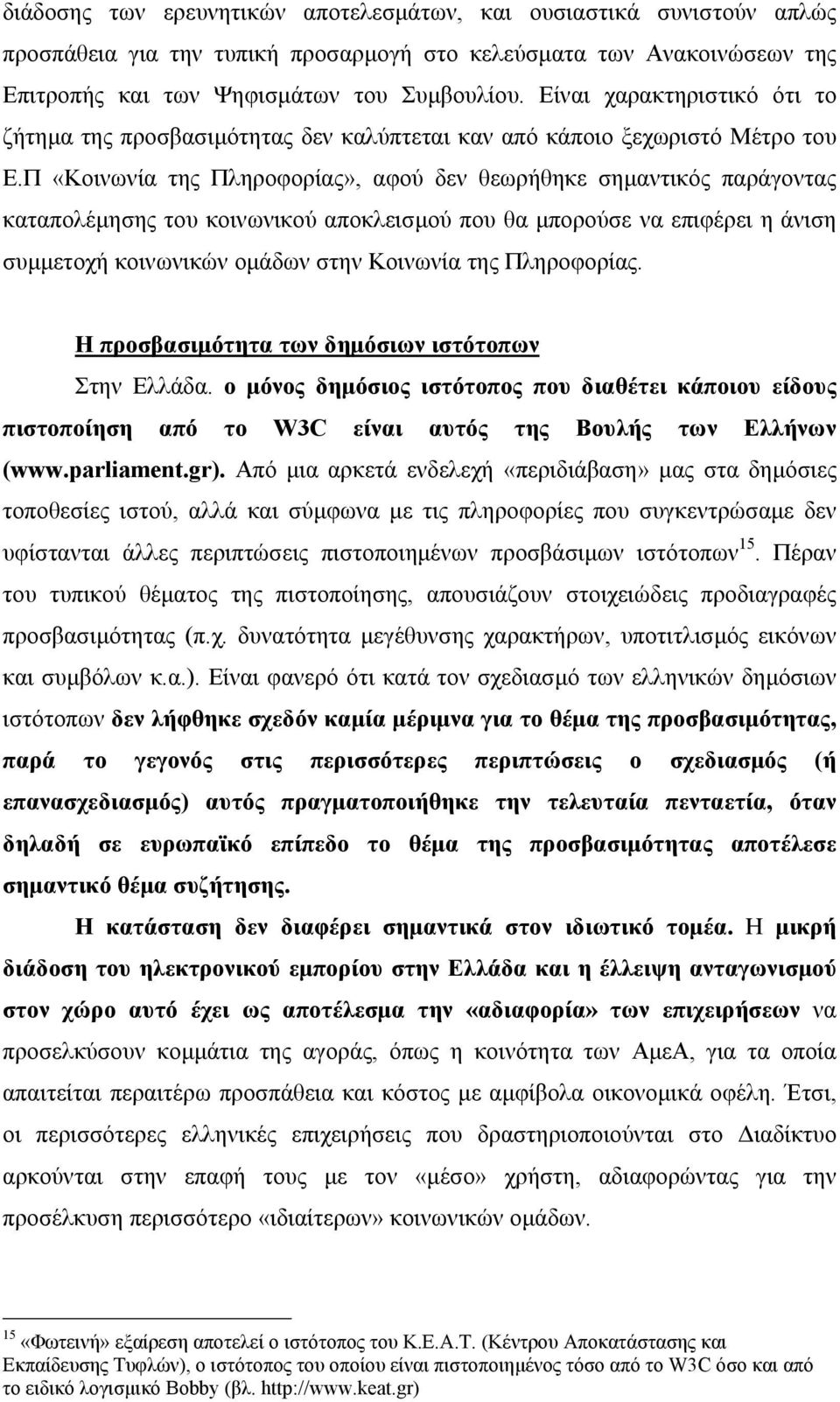 διάδοσης των ερευνητικών αποτελεσμάτων, και ουσιαστικά συνιστούν απλώς προσπάθεια για την τυπική προσαρμογή στο κελεύσματα των Ανακοινώσεων της Επιτροπής και των Ψηφισμάτων του Συμβουλίου. Είναι χαρακτηριστικό ότι το ζήτημα της προσβασιμότητας δεν καλύπτεται καν από κάποιο ξεχωριστό Μέτρο του Ε.Π «Κοινωνία της Πληροφορίας», αφού δεν θεωρήθηκε σημαντικός παράγοντας καταπολέμησης του κοινωνικού αποκλεισμού που θα μπορούσε να επιφέρει η άνιση συμμετοχή κοινωνικών ομάδων στην Κοινωνία της Πληροφορίας.

Η προσβασιμότητα των δημόσιων ιστότοπων

Στην Ελλάδα. ο μόνος δημόσιος ιστότοπος που διαθέτει κάποιου είδους πιστοποίηση από το W3C είναι αυτός της Βουλής των Ελλήνων (www.parliament.gr). Από μια αρκετά ενδελεχή «περιδιάβαση» μας στα δημόσιες τοποθεσίες ιστού, αλλά και σύμφωνα με τις πληροφορίες που συγκεντρώσαμε δεν υφίστανται άλλες περιπτώσεις πιστοποιημένων προσβάσιμων ιστότοπων$^{15}$. Πέραν του τυπικού θέματος της πιστοποίησης, απουσιάζουν στοιχειώδεις προδιαγραφές προσβασιμότητας (π.χ. δυνατότητα μεγέθυνσης χαρακτήρων, υποτιτλισμός εικόνων και συμβόλων κ.α.). Είναι φανερό ότι κατά τον σχεδιασμό των ελληνικών δημόσιων ιστότοπων δεν λήφθηκε σχεδόν καμία μέριμνα για το θέμα της προσβασιμότητας, παρά το γεγονός στις περισσότερες περιπτώσεις ο σχεδιασμός (ή επανασχεδιασμός) αυτός πραγματοποιήθηκε την τελευταία πενταετία, όταν δηλαδή σε ευρωπαϊκό επίπεδο το θέμα της προσβασιμότητας αποτέλεσε σημαντικό θέμα συζήτησης.

Η κατάσταση δεν διαφέρει σημαντικά στον ιδιωτικό τομέα. Η μικρή διάδοση του ηλεκτρονικού εμπορίου στην Ελλάδα και η έλλειψη ανταγωνισμού στον χώρο αυτό έχει ως αποτέλεσμα την «αδιαφορία» των επιχειρήσεων να προσελκύσουν κομμάτια της αγοράς, όπως η κοινότητα των ΑμεΑ, για τα οποία απαιτείται περαιτέρω προσπάθεια και κόστος με αμφίβολα οικονομικά οφέλη. Έτσι, οι περισσότερες ελληνικές επιχειρήσεις που δραστηριοποιούνται στο Διαδίκτυο αρκούνται στην επαφή τους με τον «μέσο» χρήστη, αδιαφορώντας για την προσέλκυση περισσότερο «ιδιαίτερων» κοινωνικών ομάδων.

$^{15}$ «Φωτεινή» εξαίρεση αποτελεί ο ιστότοπος του Κ.Ε.Α.Τ. (Κέντρου Αποκατάστασης και Εκπαίδευσης Τυφλών), ο ιστότοπος του οποίου είναι πιστοποιημένος τόσο από το W3C όσο και από το ειδικό λογισμικό Bobby (βλ. http://www.keat.gr)